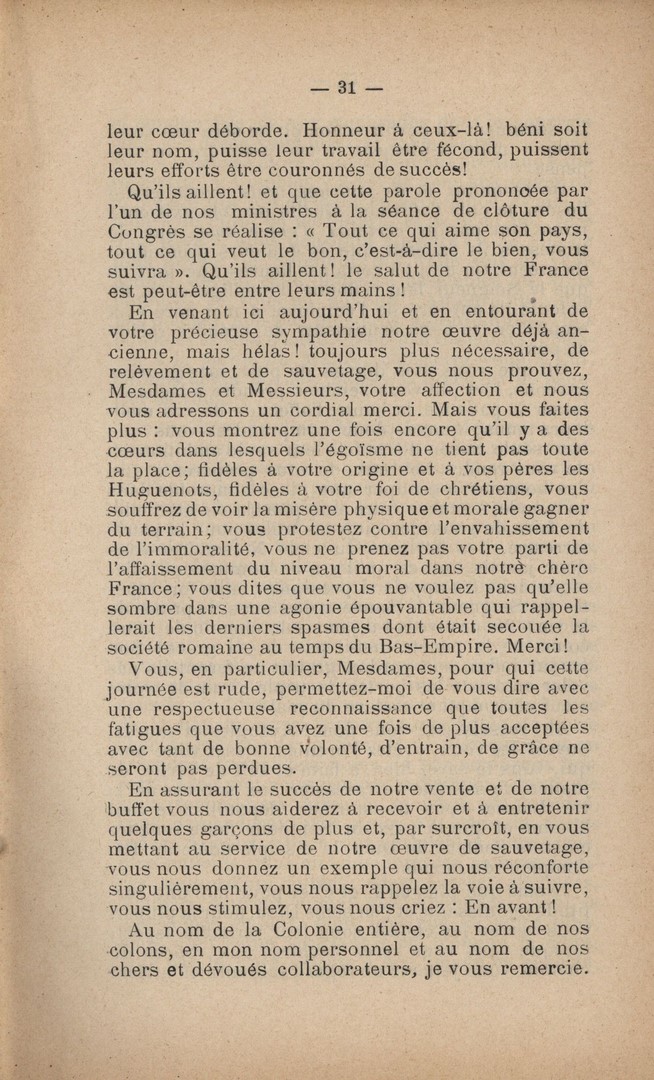 — 31 —

leur cœur déborde. Honneur à ceux-là! béni soit leur nom, puisse leur travail être fécond, puissent leurs efforts être couronnés de succès!

Qu'ils aillent! et que cette parole prononcée par l'un de nos ministres à la séance de clôture du Congrès se réalise : « Tout ce qui aime son pays, tout ce qui veut le bon, c'est-à-dire le bien, vous suivra ». Qu'ils aillent! le salut de notre France est peut-être entre leurs mains!

En venant ici aujourd'hui et en entourant de votre précieuse sympathie notre œuvre déjà ancienne, mais hélas! toujours plus nécessaire, de relèvement et de sauvetage, vous nous prouvez, Mesdames et Messieurs, votre affection et nous vous adressons un cordial merci. Mais vous faites plus : vous montrez une fois encore qu'il y a des cœurs dans lesquels l'égoïsme ne tient pas toute la place; fidèles à votre origine et à vos pères les Huguenots, fidèles à votre foi de chrétiens, vous souffrez de voir la misère physique et morale gagner du terrain; vous protestez contre l'envahissement de l'immoralité, vous ne prenez pas votre parti de l'affaissement du niveau moral dans notre chère France; vous dites que vous ne voulez pas qu'elle sombre dans une agonie épouvantable qui rappellerait les derniers spasmes dont était secouée la société romaine au temps du Bas-Empire. Merci!

Vous, en particulier, Mesdames, pour qui cette journée est rude, permettez-moi de vous dire avec une respectueuse reconnaissance que toutes les fatigues que vous avez une fois de plus acceptées avec tant de bonne volonté, d'entrain, de grâce ne seront pas perdues.

En assurant le succès de notre vente et de notre buffet vous nous aiderez à recevoir et à entretenir quelques garçons de plus et, par surcroît, en vous mettant au service de notre œuvre de sauvetage, vous nous donnez un exemple qui nous réconforte singulièrement, vous nous rappelez la voie à suivre, vous nous stimulez, vous nous criez : En avant!

Au nom de la Colonie entière, au nom de nos colons, en mon nom personnel et au nom de nos chers et dévoués collaborateurs, je vous remercie.